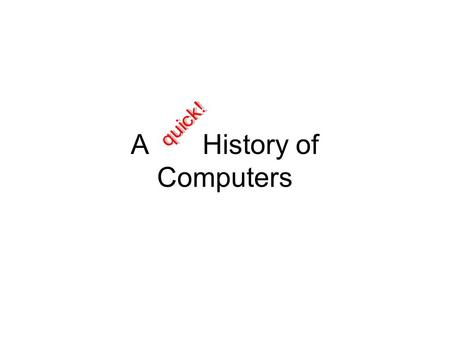 A quick! History of Computers